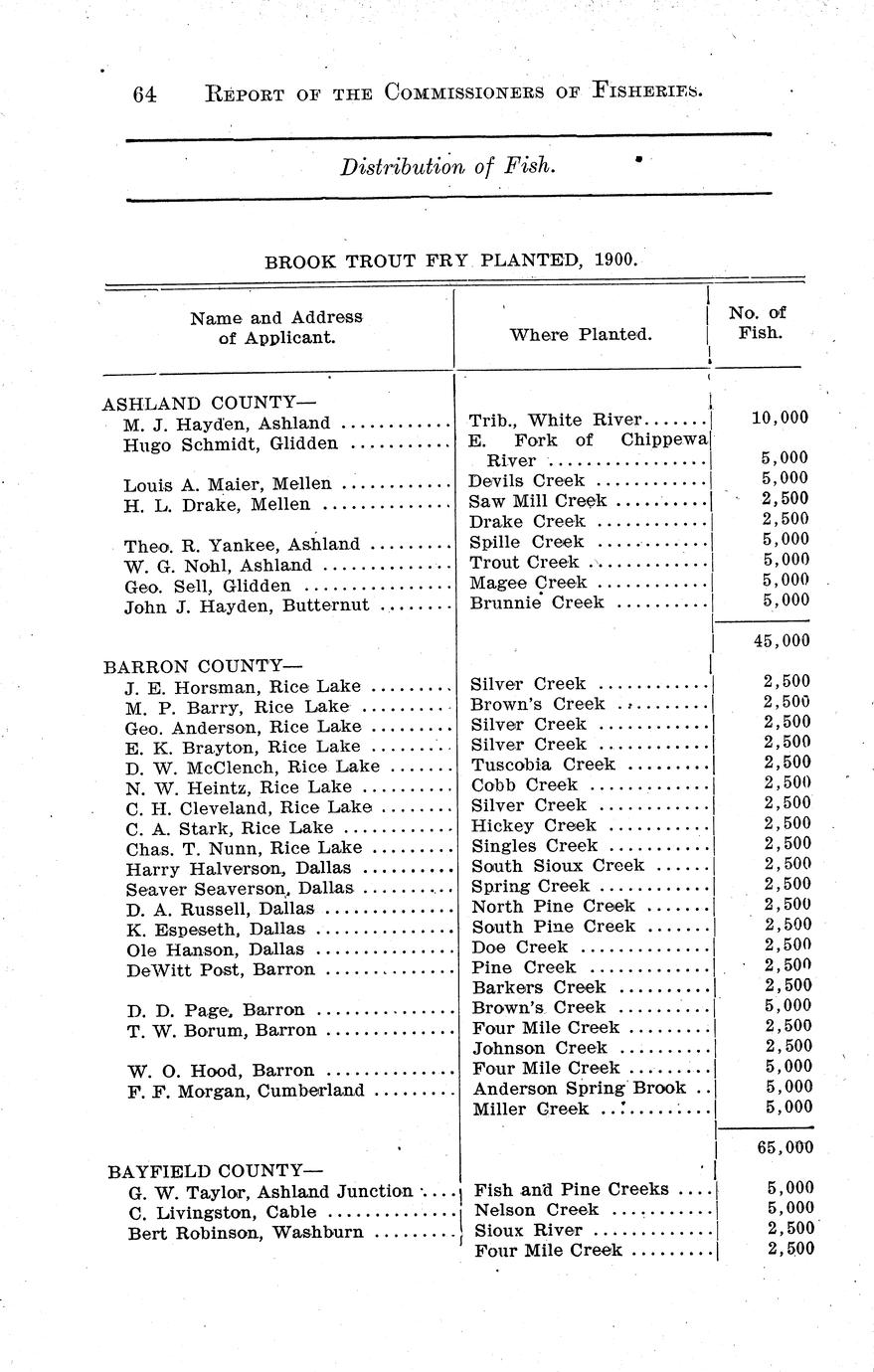 64 REPORT OF THE COMMISSIONERS OF FISHERIES.

Distribution of Fish.

BROOK TROUT FRY PLANTED, 1900.

| Name and Address of Applicant. | Where Planted. | No. of Fish. |
|---|---|---|
| ASHLAND COUNTY— | | |
| M. J. Hayden, Ashland | Trib., White River | 10,000 |
| Hugo Schmidt, Glidden | E. Fork of Chippewa River | 5,000 |
| Louis A. Maier, Mellen | Devils Creek | 5,000 |
| H. L. Drake, Mellen | Saw Mill Creek | 2,500 |
| | Drake Creek | 2,500 |
| Theo. R. Yankee, Ashland | Spille Creek | 5,000 |
| W. G. Nohl, Ashland | Trout Creek | 5,000 |
| Geo. Sell, Glidden | Magee Creek | 5,000 |
| John J. Hayden, Butternut | Brunnie Creek | 5,000 |
| | | 45,000 |
| BARRON COUNTY— | | |
| J. E. Horsman, Rice Lake | Silver Creek | 2,500 |
| M. P. Barry, Rice Lake | Brown's Creek | 2,500 |
| Geo. Anderson, Rice Lake | Silver Creek | 2,500 |
| E. K. Brayton, Rice Lake | Silver Creek | 2,500 |
| D. W. McClench, Rice Lake | Tuscobia Creek | 2,500 |
| N. W. Heintz, Rice Lake | Cobb Creek | 2,500 |
| C. H. Cleveland, Rice Lake | Silver Creek | 2,500 |
| C. A. Stark, Rice Lake | Hickey Creek | 2,500 |
| Chas. T. Nunn, Rice Lake | Singles Creek | 2,500 |
| Harry Halverson, Dallas | South Sioux Creek | 2,500 |
| Seaver Seaverson, Dallas | Spring Creek | 2,500 |
| D. A. Russell, Dallas | North Pine Creek | 2,500 |
| K. Espeseth, Dallas | South Pine Creek | 2,500 |
| Ole Hanson, Dallas | Doe Creek | 2,500 |
| DeWitt Post, Barron | Pine Creek | 2,500 |
| | Barkers Creek | 2,500 |
| D. D. Page, Barron | Brown's Creek | 5,000 |
| T. W. Borum, Barron | Four Mile Creek | 2,500 |
| | Johnson Creek | 2,500 |
| W. O. Hood, Barron | Four Mile Creek | 5,000 |
| F. F. Morgan, Cumberland | Anderson Spring Brook | 5,000 |
| | Miller Creek | 5,000 |
| | | 65,000 |
| BAYFIELD COUNTY— | | |
| G. W. Taylor, Ashland Junction | Fish and Pine Creeks | 5,000 |
| C. Livingston, Cable | Nelson Creek | 5,000 |
| Bert Robinson, Washburn | Sioux River | 2,500 |
| | Four Mile Creek | 2,500 |